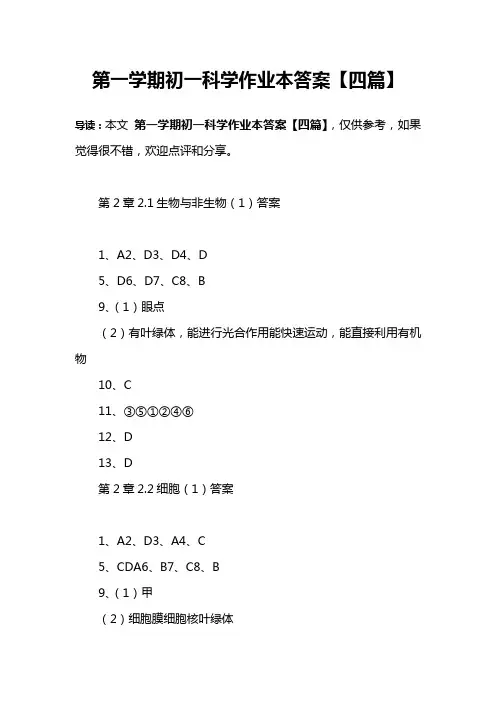 第一学期初一科学作业本答案【四篇】

导读：本文 第一学期初一科学作业本答案【四篇】，仅供参考，如果觉得很不错，欢迎点评和分享。

第 2 章 2.1 生物与非生物（1）答案

1、A2、D3、D4、D

5、D6、D7、C8、B

9、（1）眼点

（2）有叶绿体，能进行光合作用能快速运动，能直接利用有机物

10、C

11、③⑤①②④⑥

12、D

13、D

第 2 章 2.2 细胞（1）答案

1、A2、D3、A4、C

5、CDA6、B7、C8、B

9、（1）甲

（2）细胞膜细胞核叶绿体